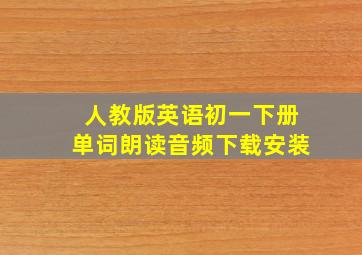 人教版英语初一下册
单词朗读音频下载安装